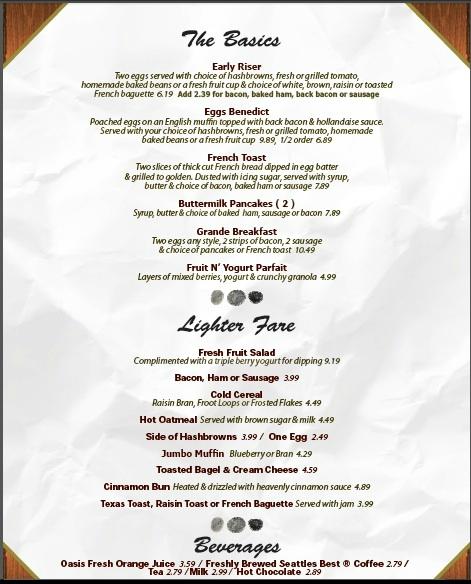 The Basics

Early Riser
Two eggs served with choice of hashbrowns, fresh or grilled tomato, homemade baked beans or a fresh fruit cup & choice of white, brown, raisin or toasted French baguette 6.19 Add 2.39 for bacon, baked ham, back bacon or sausage

Eggs Benedict
Poached eggs on an English muffin topped with back bacon & hollandaise sauce. Served with your choice of hashbrowns, fresh or grilled tomato, homemade baked beans or a fresh fruit cup 9.89, 1/2 order 6.89

French Toast
Two slices of thick cut French bread dipped in egg batter & grilled to golden. Dusted with icing sugar, served with syrup, butter & choice of bacon, baked ham or sausage 7.89

Buttermilk Pancakes ( 2 )
Syrup, butter & choice of baked ham, sausage or bacon 7.89

Grande Breakfast
Two eggs any style, 2 strips of bacon, 2 sausage & choice of pancakes or French toast 10.49

Fruit N' Yogurt Parfait
Layers of mixed berries, yogurt & crunchy granola 4.99

Lighter Fare

Fresh Fruit Salad
Complimented with a triple berry yogurt for dipping 9.19

Bacon, Ham or Sausage 3.99

Cold Cereal
Raisin Bran, Froot Loops or Frosted Flakes 4.49

Hot Oatmeal Served with brown sugar & milk 4.49

Side of Hashbrowns 3.99 / One Egg 2.49

Jumbo Muffin Blueberry or Bran 4.29

Toasted Bagel & Cream Cheese 4.59

Cinnamon Bun Heated & drizzled with heavenly cinnamon sauce 4.89

Texas Toast, Raisin Toast or French Baguette Served with jam 3.99

Beverages

Oasis Fresh Orange Juice 3.59 / Freshly Brewed Seattles Best ® Coffee 2.79 / Tea 2.79 / Milk 2.99 / Hot Chocolate 2.89